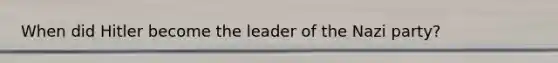 When did Hitler become the leader of the Nazi party?